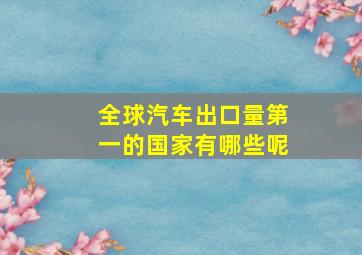 全球汽车出口量第一的国家有哪些呢